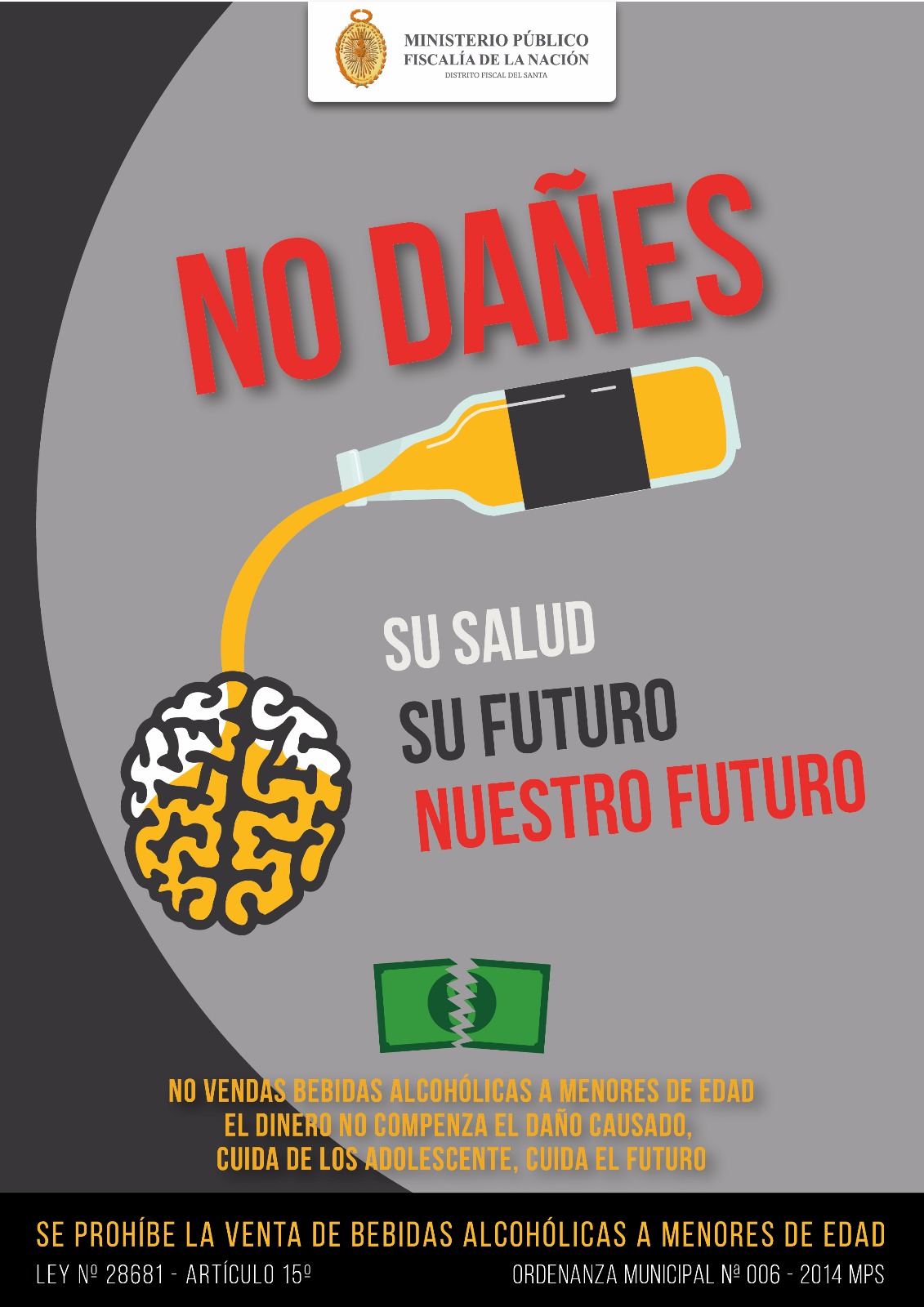 MINISTERIO PÚBLICO
FISCALÍA DE LA NACIÓN
DISTRITO FISCAL DEL SANTA

NO DAÑES

SU SALUD
SU FUTURO
NUESTRO FUTURO

NO VENDAS BEBIDAS ALCOHÓLICAS A MENORES DE EDAD
EL DINERO NO COMPENZA EL DAÑO CAUSADO,
CUIDA DE LOS ADOLESCENTE, CUIDA EL FUTURO

SE PROHÍBE LA VENTA DE BEBIDAS ALCOHÓLICAS A MENORES DE EDAD
LEY Nº 28681 - ARTÍCULO 15º
ORDENANZA MUNICIPAL Nª 006 - 2014 MPS